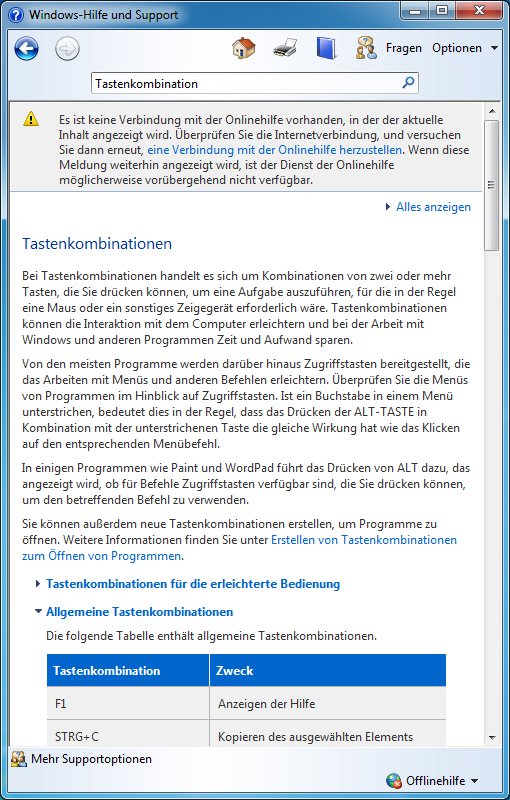 Windows-Hilfe und Support

Fragen Optionen

Tastenkombination

Es ist keine Verbindung mit der Onlinehilfe vorhanden, in der der aktuelle Inhalt angezeigt wird. Überprüfen Sie die Internetverbindung, und versuchen Sie dann erneut, eine Verbindung mit der Onlinehilfe herzustellen. Wenn diese Meldung weiterhin angezeigt wird, ist der Dienst der Onlinehilfe möglicherweise vorübergehend nicht verfügbar.

Alles anzeigen

Tastenkombinationen

Bei Tastenkombinationen handelt es sich um Kombinationen von zwei oder mehr Tasten, die Sie drücken können, um eine Aufgabe auszuführen, für die in der Regel eine Maus oder ein sonstiges Zeigegerät erforderlich wäre. Tastenkombinationen können die Interaktion mit dem Computer erleichtern und bei der Arbeit mit Windows und anderen Programmen Zeit und Aufwand sparen.

Von den meisten Programme werden darüber hinaus Zugriffstasten bereitgestellt, die das Arbeiten mit Menüs und anderen Befehlen erleichtern. Überprüfen Sie die Menüs von Programmen im Hinblick auf Zugriffstasten. Ist ein Buchstabe in einem Menü unterstrichen, bedeutet dies in der Regel, dass das Drücken der ALT-TASTE in Kombination mit der unterstrichenen Taste die gleiche Wirkung hat wie das Klicken auf den entsprechenden Menübefehl.

In einigen Programmen wie Paint und WordPad führt das Drücken von ALT dazu, das angezeigt wird, ob für Befehle Zugriffstasten verfügbar sind, die Sie drücken können, um den betreffenden Befehl zu verwenden.

Sie können außerdem neue Tastenkombinationen erstellen, um Programme zu öffnen. Weitere Informationen finden Sie unter Erstellen von Tastenkombinationen zum Öffnen von Programmen.

Tastenkombinationen für die erleichterte Bedienung

Allgemeine Tastenkombinationen

Die folgende Tabelle enthält allgemeine Tastenkombinationen.

| Tastenkombination | Zweck |
|---|---|
| F1 | Anzeigen der Hilfe |
| STRG+C | Kopieren des ausgewählten Elements |

Mehr Supportoptionen

Offlinehilfe